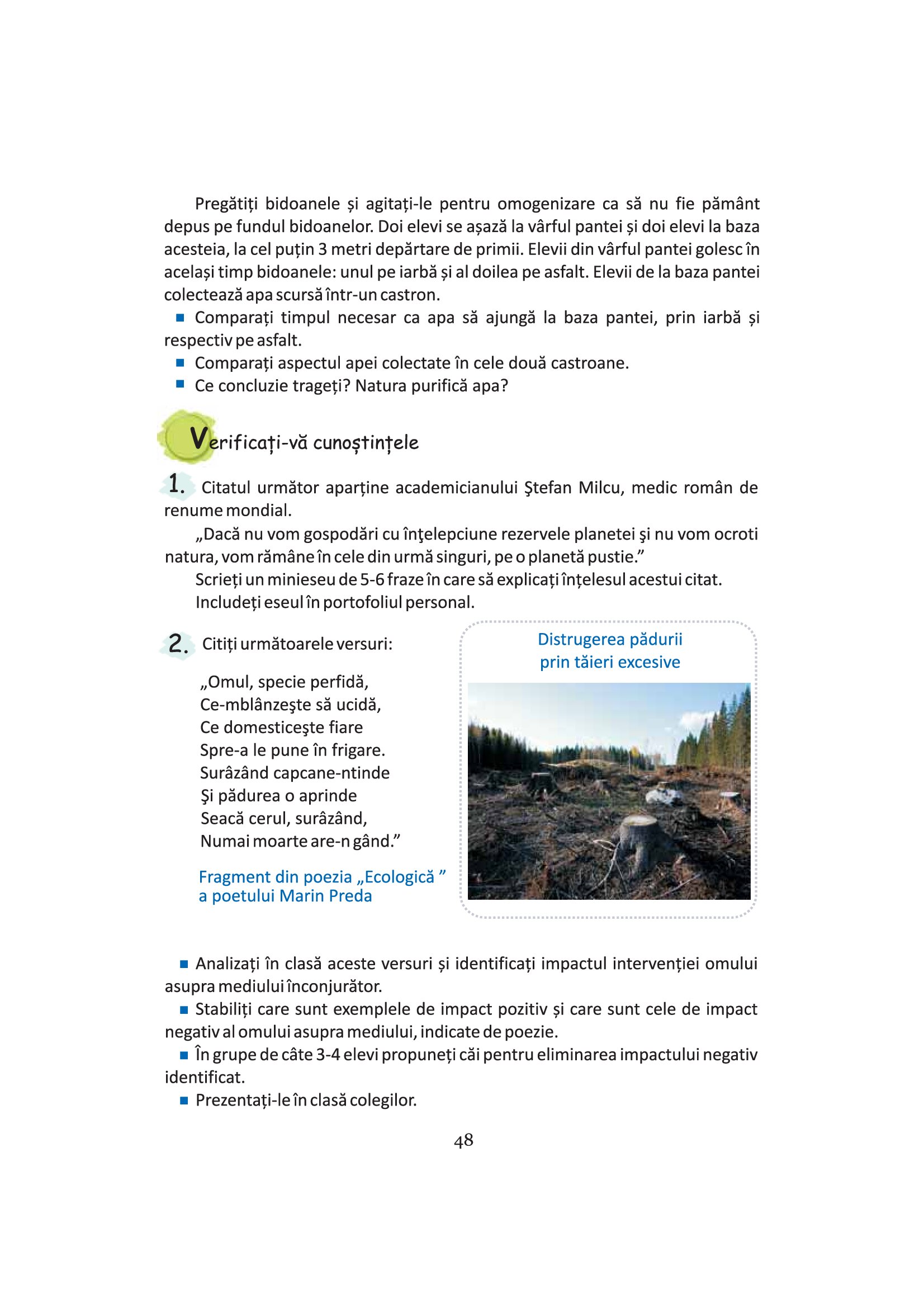 Pregătiți bidoanele și agitați-le pentru omogenizare ca să nu fie pământ depus pe fundul bidoanelor. Doi elevi se așază la vârful pantei și doi elevi la baza acesteia, la cel puțin 3 metri depărtare de primii. Elevii din vârful pantei golesc în același timp bidoanele: unul pe iarbă și al doilea pe asfalt. Elevii de la baza pantei colectează apa scursă într-un castron.

■ Comparați timpul necesar ca apa să ajungă la baza pantei, prin iarbă și respectiv pe asfalt.

■ Comparați aspectul apei colectate în cele două castroane.

■ Ce concluzie trageți? Natura purifică apa?

Verificați-vă cunoștințele

1. Citatul următor aparține academicianului Ştefan Milcu, medic român de renume mondial.

„Dacă nu vom gospodări cu înţelepciune rezervele planetei şi nu vom ocroti natura, vom rămâne în cele din urmă singuri, pe o planetă pustie.”

Scrieți un minieseu de 5-6 fraze în care să explicați înțelesul acestui citat.

Includeți eseul în portofoliul personal.

2. Citiți următoarele versuri:

„Omul, specie perfidă,
Ce-mblânzeşte să ucidă,
Ce domesticeşte fiare
Spre-a le pune în frigare.
Surâzând capcane-ntinde
Şi pădurea o aprinde
Seacă cerul, surâzând,
Numai moarte are-n gând.”

Fragment din poezia „Ecologică ” a poetului Marin Preda

Distrugerea pădurii prin tăieri excesive

■ Analizați în clasă aceste versuri și identificați impactul intervenției omului asupra mediului înconjurător.

■ Stabiliți care sunt exemplele de impact pozitiv și care sunt cele de impact negativ al omului asupra mediului, indicate de poezie.

■ În grupe de câte 3-4 elevi propuneți căi pentru eliminarea impactului negativ identificat.

■ Prezentați-le în clasă colegilor.

48